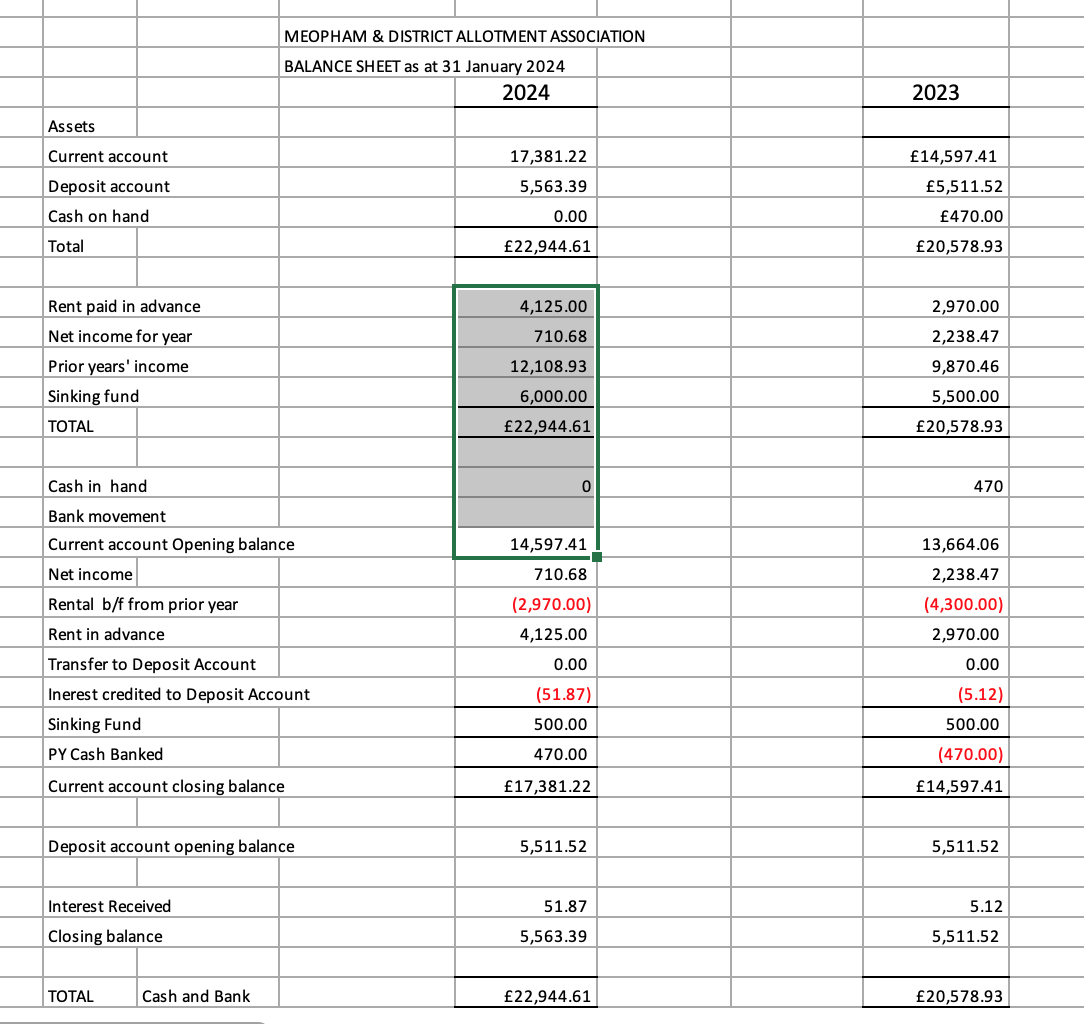 MEOPHAM & DISTRICT ALLOTMENT ASSOCIATION
BALANCE SHEET as at 31 January 2024

| | 2024 | 2023 |
|---|---|---|
| Assets | | |
| Current account | 17,381.22 | £14,597.41 |
| Deposit account | 5,563.39 | £5,511.52 |
| Cash on hand | 0.00 | £470.00 |
| Total | £22,944.61 | £20,578.93 |
| | | |
| Rent paid in advance | 4,125.00 | 2,970.00 |
| Net income for year | 710.68 | 2,238.47 |
| Prior years' income | 12,108.93 | 9,870.46 |
| Sinking fund | 6,000.00 | 5,500.00 |
| TOTAL | £22,944.61 | £20,578.93 |
| | | |
| Cash in hand | 0 | 470 |
| Bank movement | | |
| Current account Opening balance | 14,597.41 | 13,664.06 |
| Net income | 710.68 | 2,238.47 |
| Rental b/f from prior year | (2,970.00) | (4,300.00) |
| Rent in advance | 4,125.00 | 2,970.00 |
| Transfer to Deposit Account | 0.00 | 0.00 |
| Inerest credited to Deposit Account | (51.87) | (5.12) |
| Sinking Fund | 500.00 | 500.00 |
| PY Cash Banked | 470.00 | (470.00) |
| Current account closing balance | £17,381.22 | £14,597.41 |
| | | |
| Deposit account opening balance | 5,511.52 | 5,511.52 |
| | | |
| Interest Received | 51.87 | 5.12 |
| Closing balance | 5,563.39 | 5,511.52 |
| | | |
| TOTAL Cash and Bank | £22,944.61 | £20,578.93 |